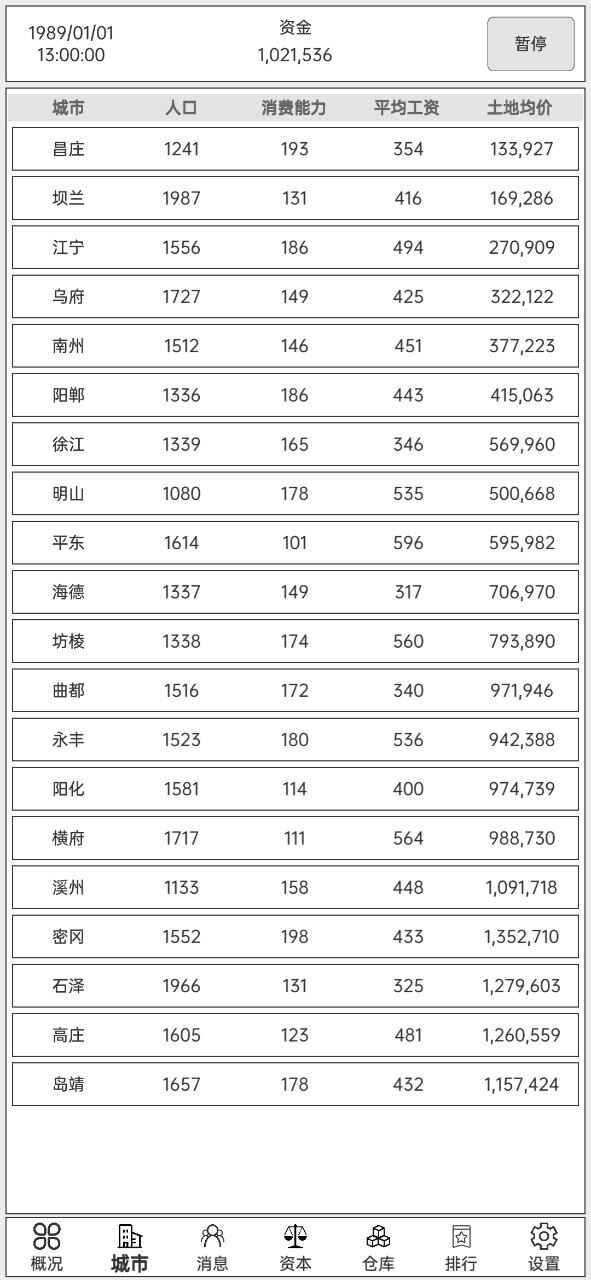 1989/01/01
13:00:00

资金
1,021,536

暂停

| 城市 | 人口 | 消费能力 | 平均工资 | 土地均价 |
|---|---|---|---|---|
| 昌庄 | 1241 | 193 | 354 | 133,927 |
| 坝兰 | 1987 | 131 | 416 | 169,286 |
| 江宁 | 1556 | 186 | 494 | 270,909 |
| 乌府 | 1727 | 149 | 425 | 322,122 |
| 南州 | 1512 | 146 | 451 | 377,223 |
| 阳郸 | 1336 | 186 | 443 | 415,063 |
| 徐江 | 1339 | 165 | 346 | 569,960 |
| 明山 | 1080 | 178 | 535 | 500,668 |
| 平东 | 1614 | 101 | 596 | 595,982 |
| 海德 | 1337 | 149 | 317 | 706,970 |
| 坊棱 | 1338 | 174 | 560 | 793,890 |
| 曲都 | 1516 | 172 | 340 | 971,946 |
| 永丰 | 1523 | 180 | 536 | 942,388 |
| 阳化 | 1581 | 114 | 400 | 974,739 |
| 横府 | 1717 | 111 | 564 | 988,730 |
| 溪州 | 1133 | 158 | 448 | 1,091,718 |
| 密冈 | 1552 | 198 | 433 | 1,352,710 |
| 石泽 | 1966 | 131 | 325 | 1,279,603 |
| 高庄 | 1605 | 123 | 481 | 1,260,559 |
| 岛靖 | 1657 | 178 | 432 | 1,157,424 |

概况 城市 消息 资本 仓库 排行 设置